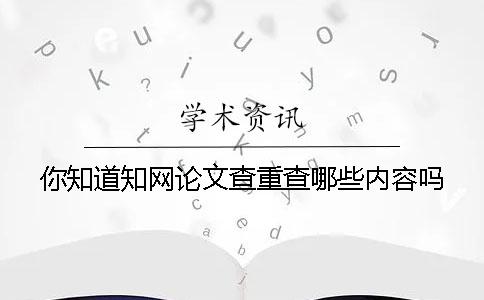 学术资讯

你知道知网论文查重查哪些内容吗